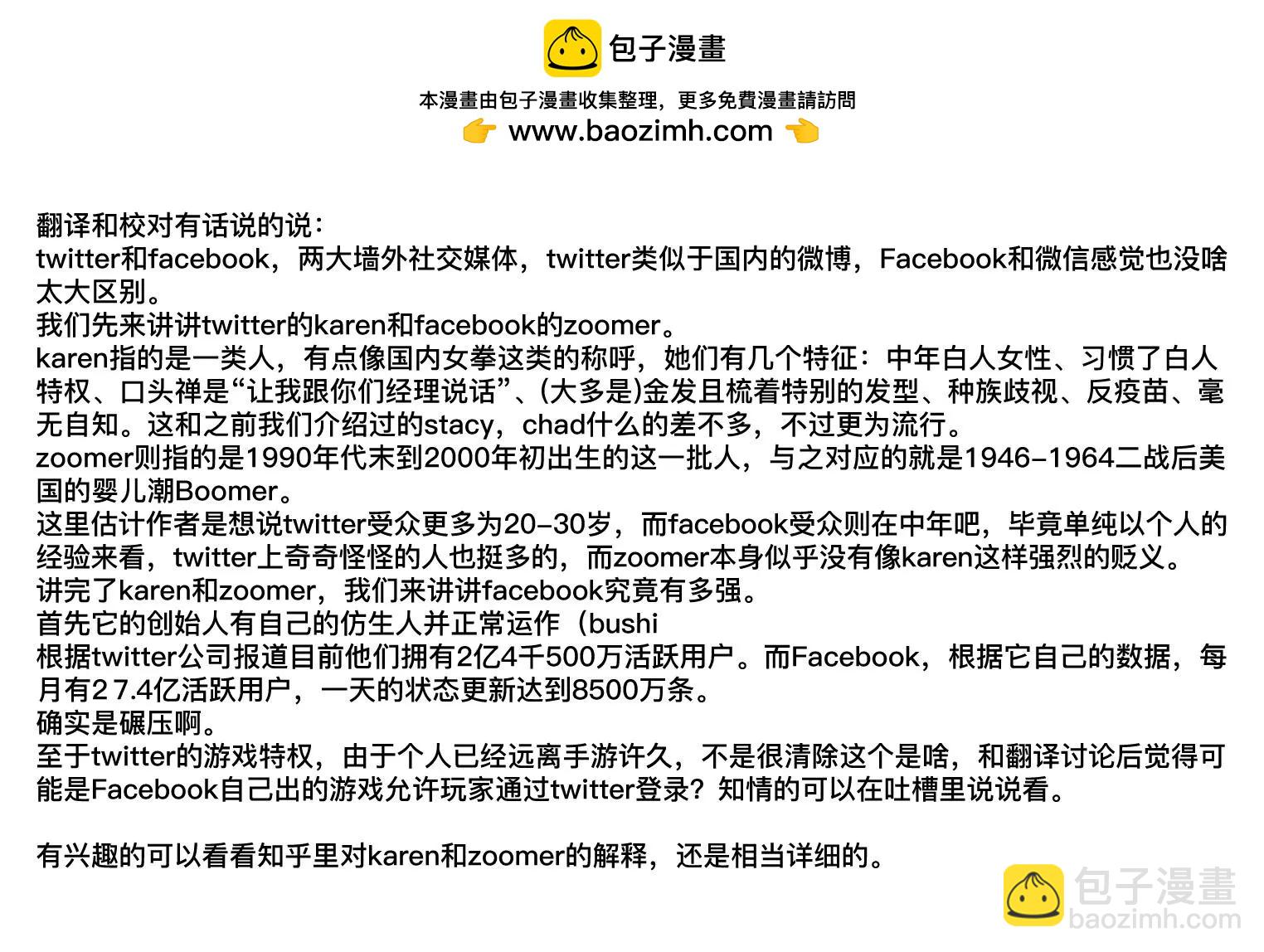 包子漫畫

本漫畫由包子漫畫收集整理，更多免費漫畫請訪問
👉 www.baozimh.com 👈

翻译和校对有话说的说：
twitter和facebook，两大墙外社交媒体，twitter类似于国内的微博，Facebook和微信感觉也没啥太大区别。
我们先来讲讲twitter的karen和facebook的zoomer。
karen指的是一类人，有点像国内女拳这类的称呼，她们有几个特征：中年白人女性、习惯了白人特权、口头禅是“让我跟你们经理说话”、(大多是)金发且梳着特别的发型、种族歧视、反疫苗、毫无自知。这和之前我们介绍过的stacy，chad什么的差不多，不过更为流行。
zoomer则指的是1990年代末到2000年初出生的这一批人，与之对应的就是1946-1964二战后美国的婴儿潮Boomer。
这里估计作者是想说twitter受众更多为20-30岁，而facebook受众则在中年吧，毕竟单纯以个人的经验来看，twitter上奇奇怪怪的人也挺多的，而zoomer本身似乎没有像karen这样强烈的贬义。
讲完了karen和zoomer，我们来讲讲facebook究竟有多强。
首先它的创始人有自己的仿生人并正常运作（bushi
根据twitter公司报道目前他们拥有2亿4千500万活跃用户。而Facebook，根据它自己的数据，每月有27.4亿活跃用户，一天的状态更新达到8500万条。
确实是碾压啊。
至于twitter的游戏特权，由于个人已经远离手游许久，不是很清除这个是啥，和翻译讨论后觉得可能是Facebook自己出的游戏允许玩家通过twitter登录？知情的可以在吐槽里说说看。

有兴趣的可以看看知乎里对karen和zoomer的解释，还是相当详细的。

包子漫畫
baozimh.com